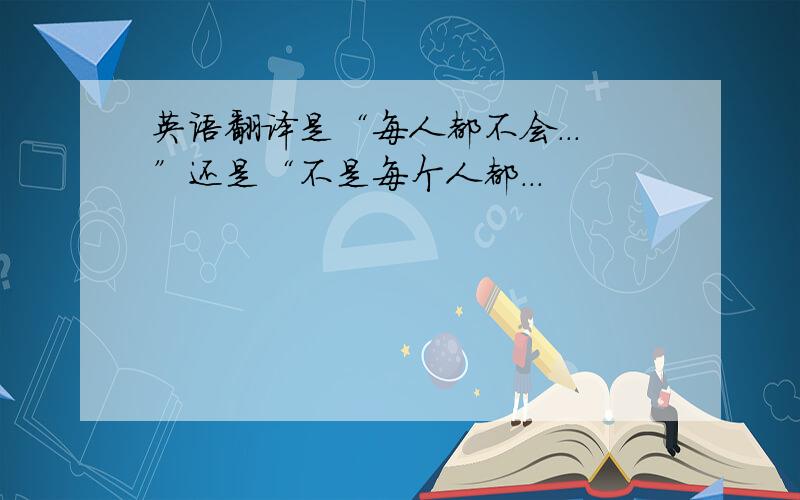 英语翻译是“每人都不会...”还是“不是每个人都...